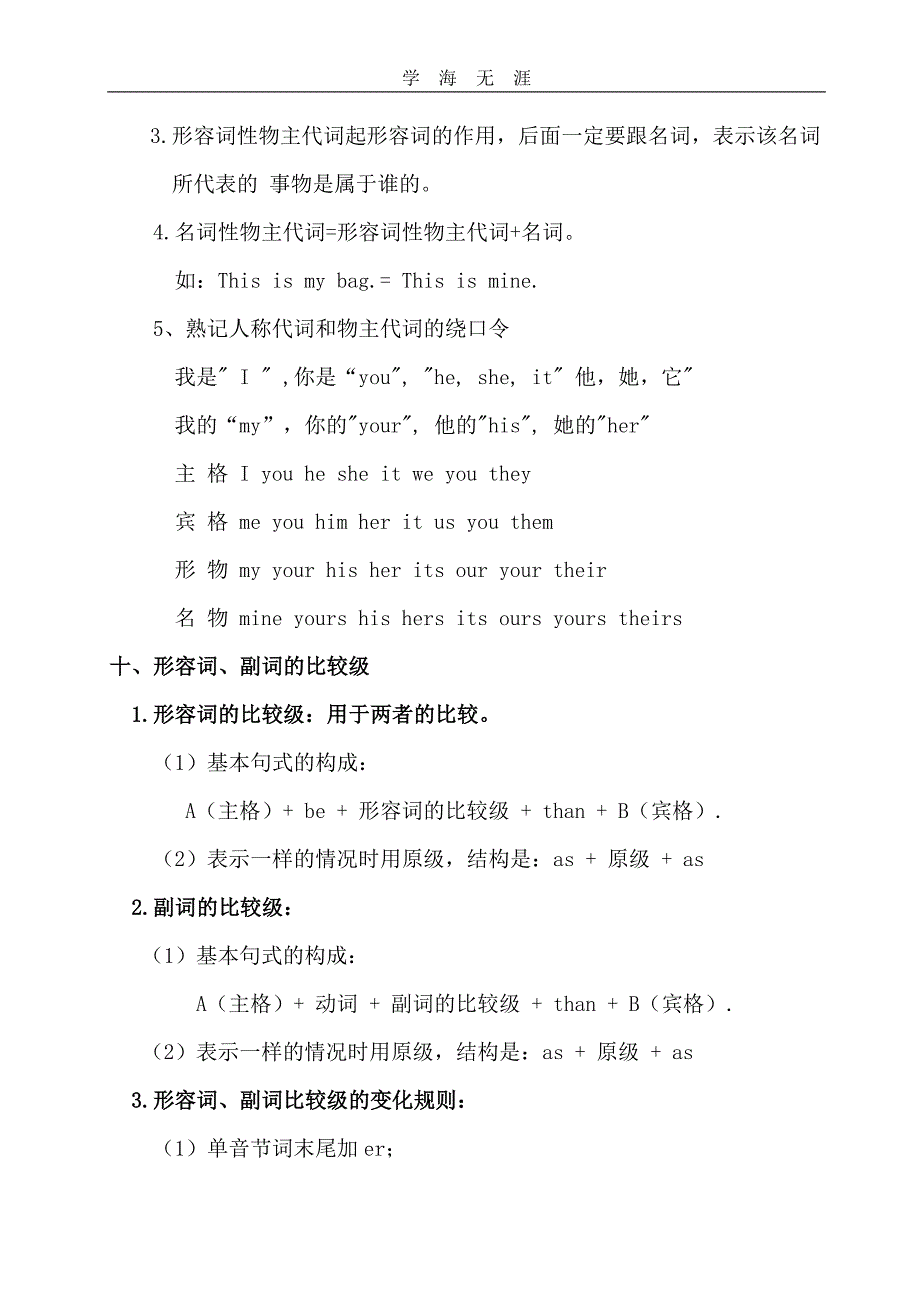 学 海 无 涯

3.形容词性物主代词起形容词的作用，后面一定要跟名词，表示该名词所代表的 事物是属于谁的。

4.名词性物主代词=形容词性物主代词+名词。

如：This is my bag.= This is mine.

5、熟记人称代词和物主代词的绕口令

我是" I " ,你是“you", "he, she, it" 他，她，它"

我的“my”，你的"your", 他的"his", 她的"her"

主 格 I you he she it we you they

宾 格 me you him her it us you them

形 物 my your his her its our your their

名 物 mine yours his hers its ours yours theirs

十、形容词、副词的比较级

1.形容词的比较级：用于两者的比较。

（1）基本句式的构成：

A（主格）+ be + 形容词的比较级 + than + B（宾格）.

（2）表示一样的情况时用原级，结构是：as + 原级 + as

2.副词的比较级：

（1）基本句式的构成：

A（主格）+ 动词 + 副词的比较级 + than + B（宾格）.

（2）表示一样的情况时用原级，结构是：as + 原级 + as

3.形容词、副词比较级的变化规则：

（1）单音节词末尾加 er;